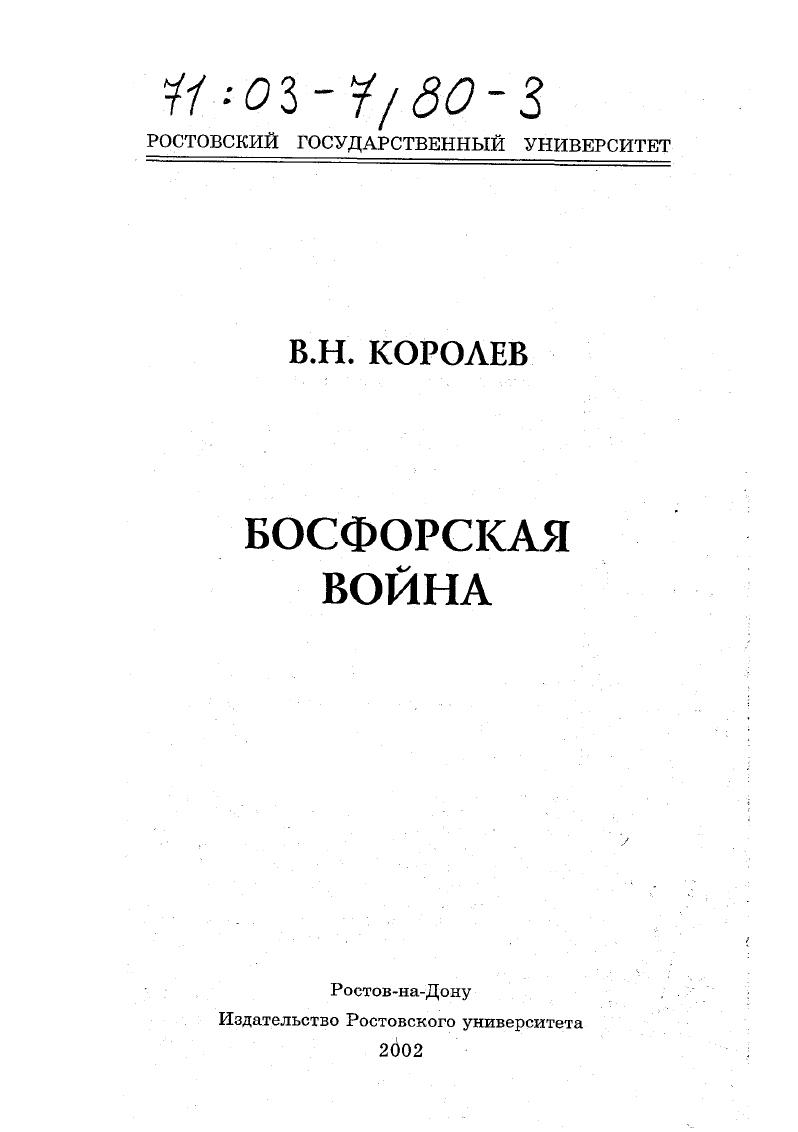 71:03-7/80-3

РОСТОВСКИЙ ГОСУДАРСТВЕННЫЙ УНИВЕРСИТЕТ

В.Н. КОРОЛЕВ

БОСФОРСКАЯ ВОЙНА

Ростов-на-Дону
Издательство Ростовского университета
2002